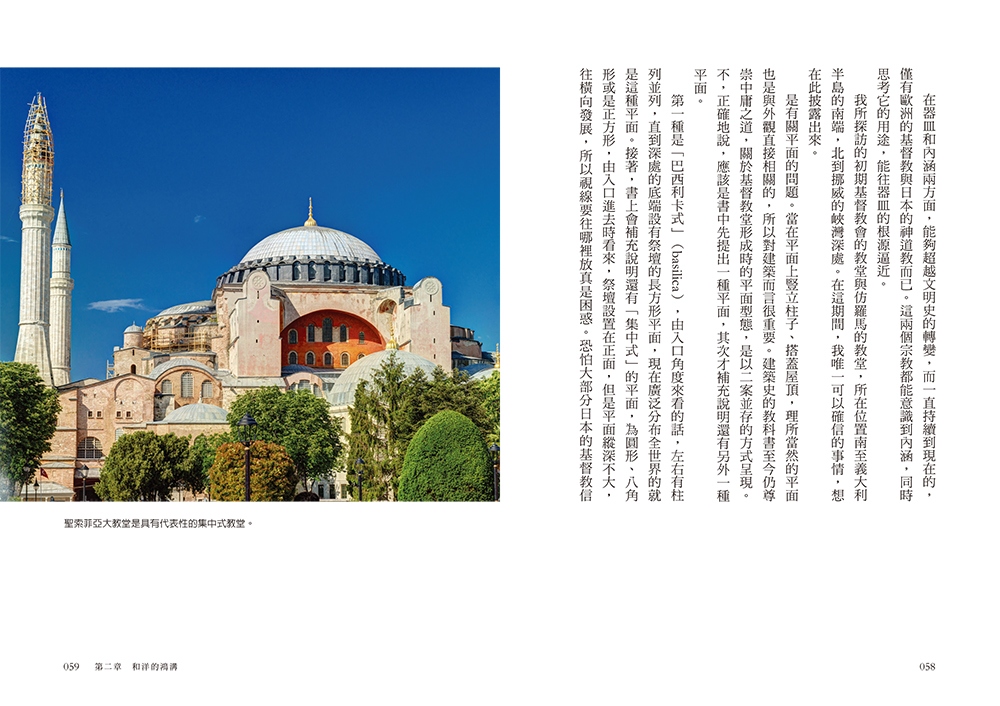 在器皿和內涵兩方面，能夠超越文明史的轉變，而一直持續到現在的，僅有歐洲的基督教與日本的神道教而已。這兩個宗教都能意識到內涵，同時思考它的用途，能往器皿的根源逼近。

我所探訪的初期基督教會的教堂與仿羅馬的教堂，所在位置南至義大利半島的南端，北到挪威的峽灣深處。在這期間，我唯一可以確信的事情，想在此披露出來。

是有關平面的問題。當在平面上豎立柱子、搭蓋屋頂，理所當然的平面也是與外觀直接相關的，所以對建築而言很重要。建築史的教科書至今仍尊崇中庸之道，關於基督教堂形成時的平面型態，是以二案並存的方式呈現。不，正確地說，應該是書中先提出一種平面，其次才補充說明還有另外一種平面。

第一種是「巴西利卡式」（basilica），由入口角度來看的話，左右有柱列並列，直到深處的底端設有祭壇的長方形平面，現在廣泛分布全世界的就是這種平面。接著，書上會補充說明還有「集中式」的平面，為圓形、八角形或是正方形，由入口進去時看來，祭壇設置在正面，但是平面縱深不大，往橫向發展，所以視線要往哪裡放真是困惑。恐怕大部分日本的基督教信

聖索菲亞大教堂是具有代表性的集中式教堂。

059　第二章　和洋的鴻溝

058